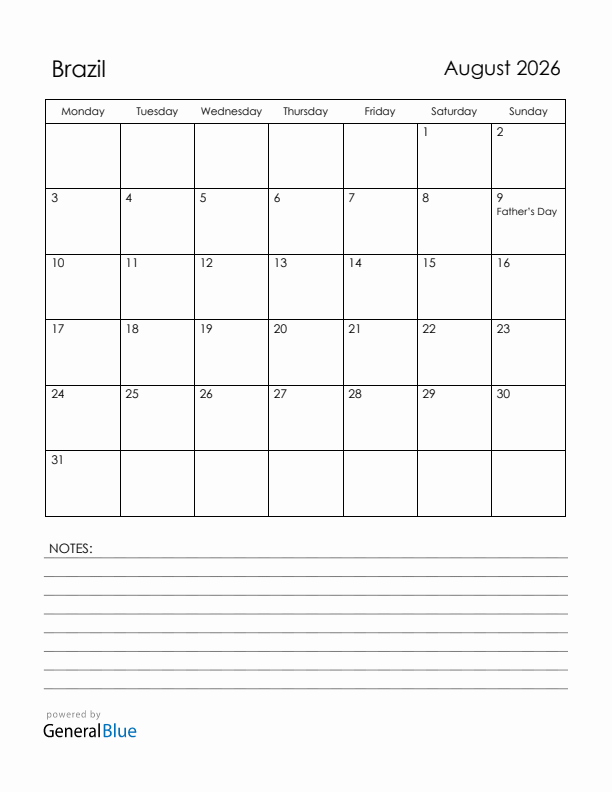 Brazil

August 2026

| Monday | Tuesday | Wednesday | Thursday | Friday | Saturday | Sunday |
|---|---|---|---|---|---|---|
| | | | | | 1 | 2 |
| 3 | 4 | 5 | 6 | 7 | 8 | 9 Father's Day |
| 10 | 11 | 12 | 13 | 14 | 15 | 16 |
| 17 | 18 | 19 | 20 | 21 | 22 | 23 |
| 24 | 25 | 26 | 27 | 28 | 29 | 30 |
| 31 | | | | | | |

NOTES:

powered by
GeneralBlue